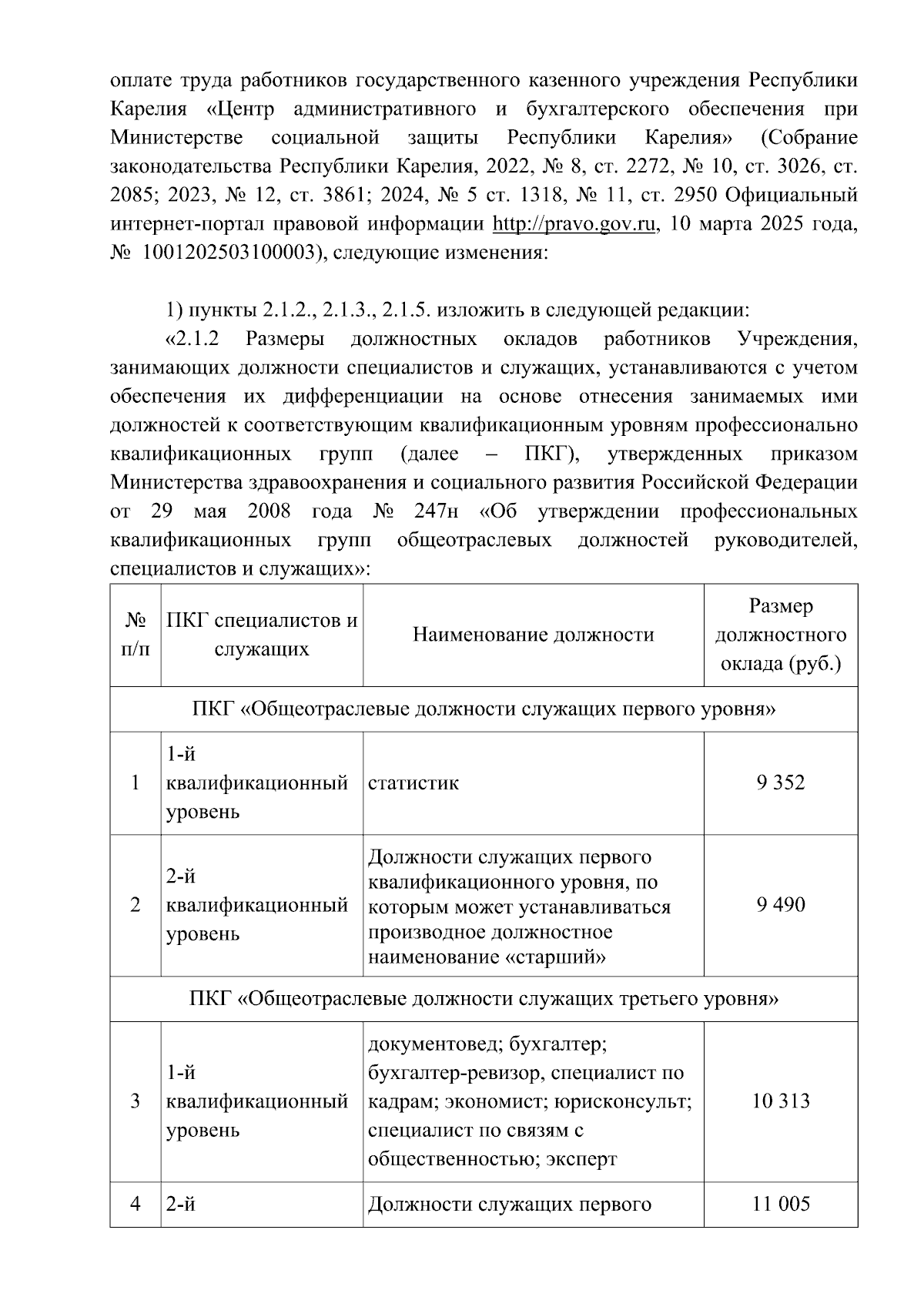 оплате труда работников государственного казенного учреждения Республики Карелия «Центр административного и бухгалтерского обеспечения при Министерстве социальной защиты Республики Карелия» (Собрание законодательства Республики Карелия, 2022, № 8, ст. 2272, № 10, ст. 3026, ст. 2085; 2023, № 12, ст. 3861; 2024, № 5 ст. 1318, № 11, ст. 2950 Официальный интернет-портал правовой информации http://pravo.gov.ru, 10 марта 2025 года, № 1001202503100003), следующие изменения:

1) пункты 2.1.2., 2.1.3., 2.1.5. изложить в следующей редакции:

«2.1.2 Размеры должностных окладов работников Учреждения, занимающих должности специалистов и служащих, устанавливаются с учетом обеспечения их дифференциации на основе отнесения занимаемых ими должностей к соответствующим квалификационным уровням профессионально квалификационных групп (далее – ПКГ), утвержденных приказом Министерства здравоохранения и социального развития Российской Федерации от 29 мая 2008 года № 247н «Об утверждении профессиональных квалификационных групп общеотраслевых должностей руководителей, специалистов и служащих»:

| № п/п | ПКГ специалистов и служащих | Наименование должности | Размер должностного оклада (руб.) |
|---|---|---|---|
| ПКГ «Общеотраслевые должности служащих первого уровня» | | | |
| 1 | 1-й квалификационный уровень | статистик | 9 352 |
| 2 | 2-й квалификационный уровень | Должности служащих первого квалификационного уровня, по которым может устанавливаться производное должностное наименование «старший» | 9 490 |
| ПКГ «Общеотраслевые должности служащих третьего уровня» | | | |
| 3 | 1-й квалификационный уровень | документовед; бухгалтер; бухгалтер-ревизор, специалист по кадрам; экономист; юрисконсульт; специалист по связям с общественностью; эксперт | 10 313 |
| 4 | 2-й | Должности служащих первого | 11 005 |